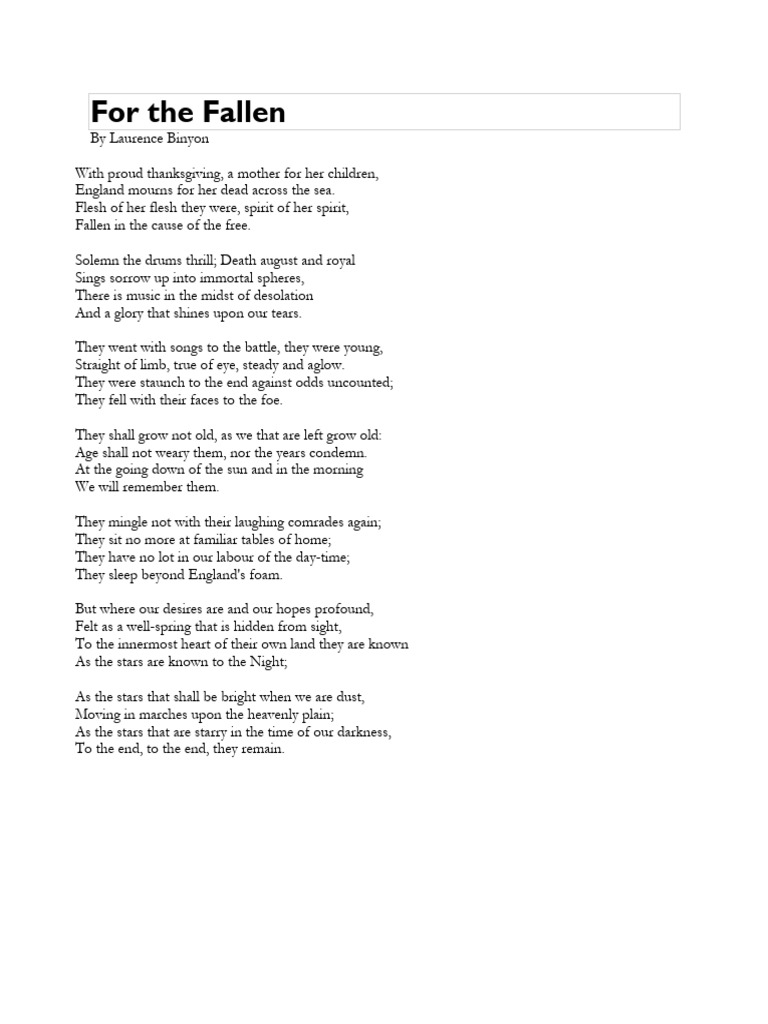 For the Fallen
By Laurence Binyon

With proud thanksgiving, a mother for her children,
England mourns for her dead across the sea.
Flesh of her flesh they were, spirit of her spirit,
Fallen in the cause of the free.

Solemn the drums thrill; Death august and royal
Sings sorrow up into immortal spheres,
There is music in the midst of desolation
And a glory that shines upon our tears.

They went with songs to the battle, they were young,
Straight of limb, true of eye, steady and aglow.
They were staunch to the end against odds uncounted;
They fell with their faces to the foe.

They shall grow not old, as we that are left grow old:
Age shall not weary them, nor the years condemn.
At the going down of the sun and in the morning
We will remember them.

They mingle not with their laughing comrades again;
They sit no more at familiar tables of home;
They have no lot in our labour of the day-time;
They sleep beyond England's foam.

But where our desires are and our hopes profound,
Felt as a well-spring that is hidden from sight,
To the innermost heart of their own land they are known
As the stars are known to the Night;

As the stars that shall be bright when we are dust,
Moving in marches upon the heavenly plain;
As the stars that are starry in the time of our darkness,
To the end, to the end, they remain.